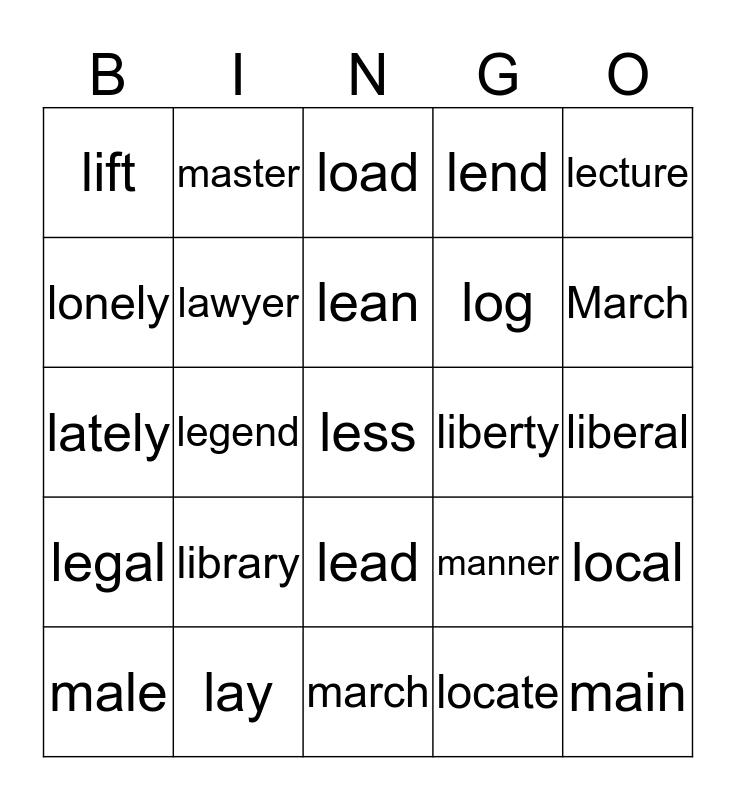 | B | I | N | G | O |
|---|---|---|---|---|
| lift | master | load | lend | lecture |
| lonely | lawyer | lean | log | March |
| lately | legend | less | liberty | liberal |
| legal | library | lead | manner | local |
| male | lay | march | locate | main |